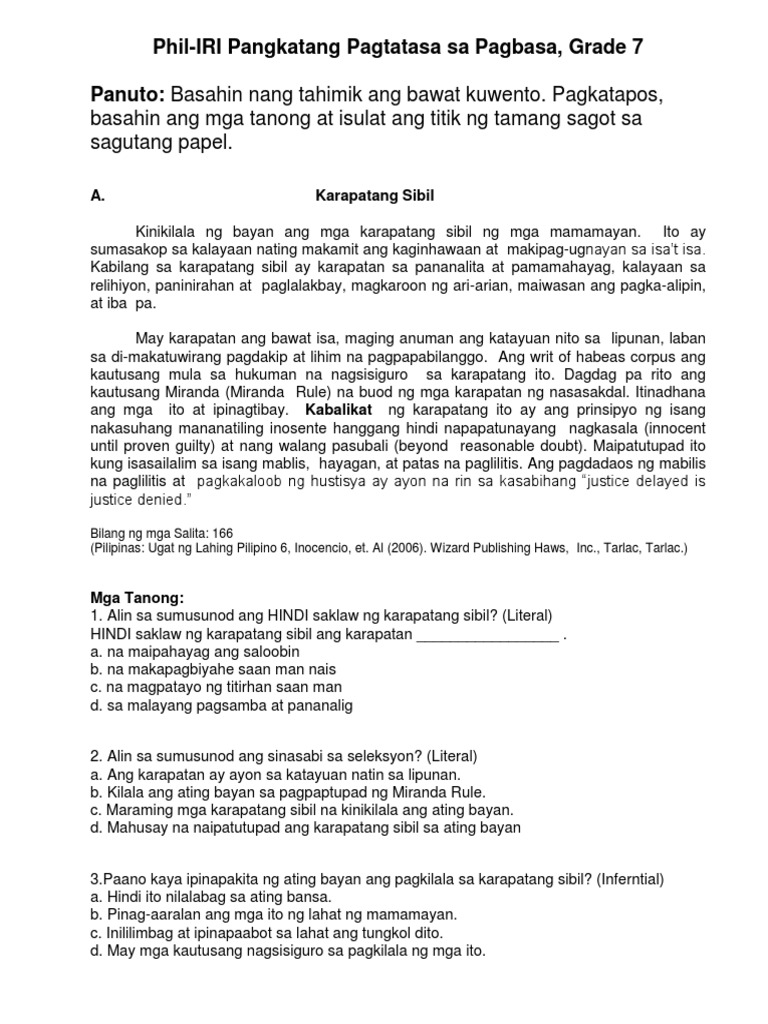 Phil-IRI Pangkatang Pagtatasa sa Pagbasa, Grade 7

Panuto: Basahin nang tahimik ang bawat kuwento. Pagkatapos, basahin ang mga tanong at isulat ang titik ng tamang sagot sa sagutang papel.

A. Karapatang Sibil

Kinikilala ng bayan ang mga karapatang sibil ng mga mamamayan. Ito ay sumasakop sa kalayaan nating makamit ang kaginhawaan at makipag-ugnayan sa isa't isa. Kabilang sa karapatang sibil ay karapatan sa pananalita at pamamahayag, kalayaan sa relihiyon, paninirahan at paglalakbay, magkaroon ng ari-arian, maiwasan ang pagka-alipin, at iba pa.

May karapatan ang bawat isa, maging anuman ang katayuan nito sa lipunan, laban sa di-makatuwirang pagdakip at lihim na pagpapabilanggo. Ang writ of habeas corpus ang kautusang mula sa hukuman na nagsisiguro sa karapatang ito. Dagdag pa rito ang kautusang Miranda (Miranda Rule) na buod ng mga karapatan ng nasasakdal. Itinadhana ang mga ito at ipinagtibay. Kabalikat ng karapatang ito ay ang prinsipyo ng isang nakasuhang mananatiling inosente hanggang hindi napapatunayang nagkasala (innocent until proven guilty) at nang walang pasubali (beyond reasonable doubt). Maipatutupad ito kung isasailalim sa isang mablis, hayagan, at patas na paglilitis. Ang pagdadaos ng mabilis na paglilitis at pagkakaloob ng hustisya ay ayon na rin sa kasabihang "justice delayed is justice denied."

Bilang ng mga Salita: 166
(Pilipinas: Ugat ng Lahing Pilipino 6, Inocencio, et. Al (2006). Wizard Publishing Haws, Inc., Tarlac, Tarlac.)

Mga Tanong:
1. Alin sa sumusunod ang HINDI saklaw ng karapatang sibil? (Literal)
HINDI saklaw ng karapatang sibil ang karapatan _________________ .
a. na maipahayag ang saloobin
b. na makapagbiyahe saan man nais
c. na magpatayo ng titirhan saan man
d. sa malayang pagsamba at pananalig

2. Alin sa sumusunod ang sinasabi sa seleksyon? (Literal)
a. Ang karapatan ay ayon sa katayuan natin sa lipunan.
b. Kilala ang ating bayan sa pagpaptupad ng Miranda Rule.
c. Maraming mga karapatang sibil na kinikilala ang ating bayan.
d. Mahusay na naipatutupad ang karapatang sibil sa ating bayan

3.Paano kaya ipinapakita ng ating bayan ang pagkilala sa karapatang sibil? (Inferntial)
a. Hindi ito nilalabag sa ating bansa.
b. Pinag-aaralan ang mga ito ng lahat ng mamamayan.
c. Inililimbag at ipinapaabot sa lahat ang tungkol dito.
d. May mga kautusang nagsisiguro sa pagkilala ng mga ito.